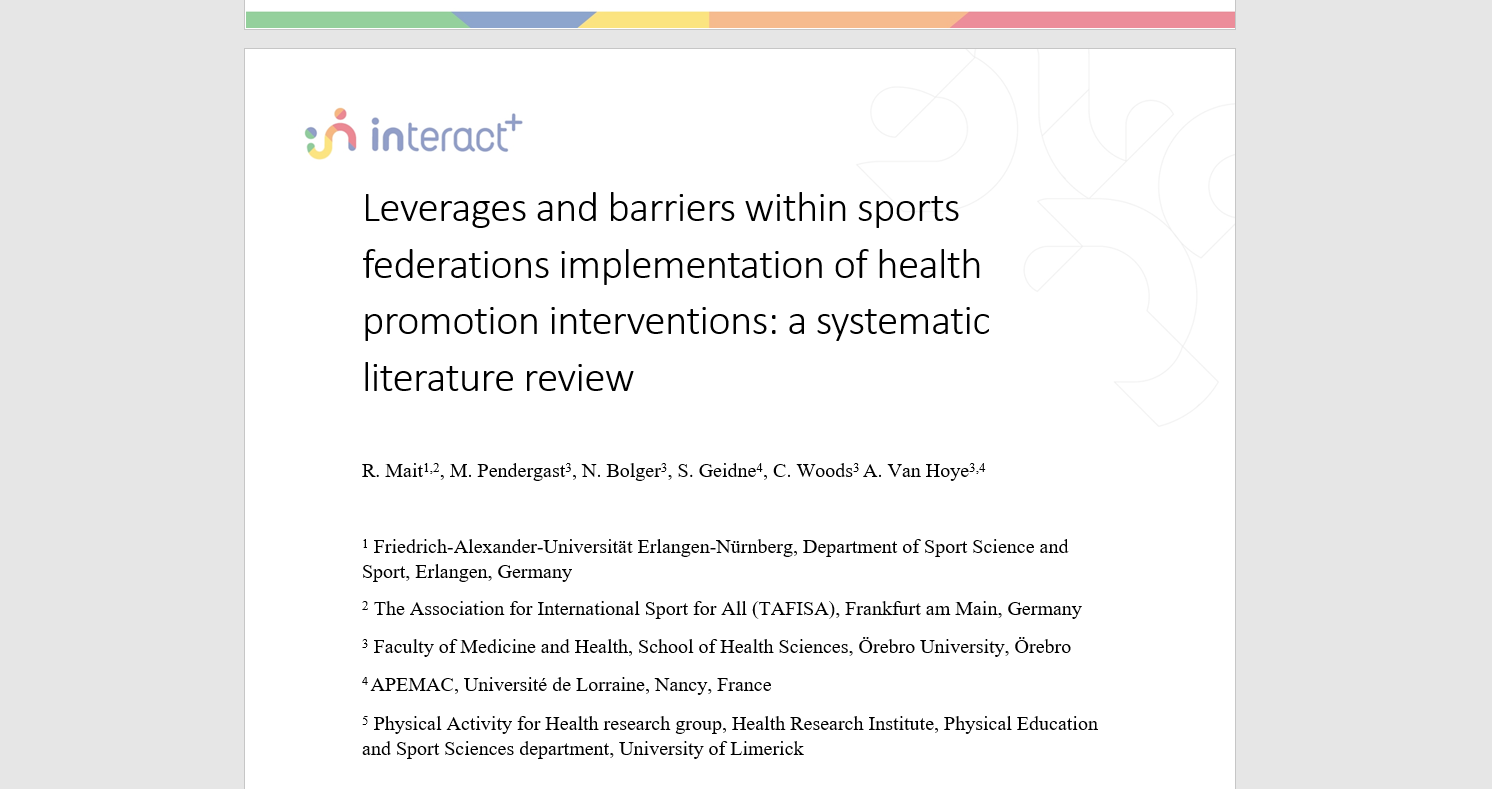 interact+

Leverages and barriers within sports federations implementation of health promotion interventions: a systematic literature review

R. Mait$^{1,2}$, M. Pendergast$^{3}$, N. Bolger$^{3}$, S. Geidne$^{4}$, C. Woods$^{3}$ A. Van Hoye$^{3,4}$

$^{1}$ Friedrich-Alexander-Universität Erlangen-Nürnberg, Department of Sport Science and Sport, Erlangen, Germany

$^{2}$ The Association for International Sport for All (TAFISA), Frankfurt am Main, Germany

$^{3}$ Faculty of Medicine and Health, School of Health Sciences, Örebro University, Örebro

$^{4}$ APEMAC, Université de Lorraine, Nancy, France

$^{5}$ Physical Activity for Health research group, Health Research Institute, Physical Education and Sport Sciences department, University of Limerick